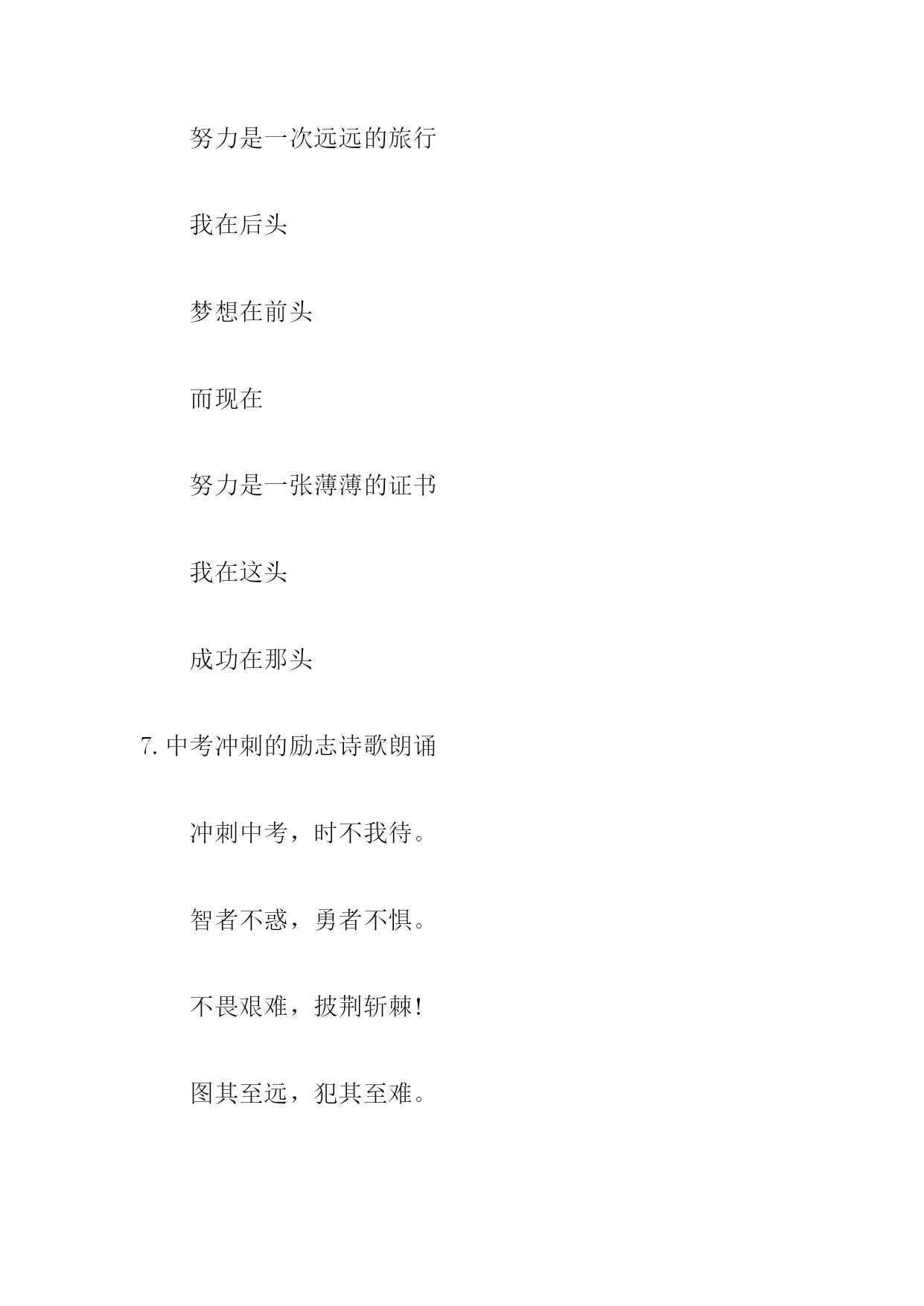 努力是一次远远的旅行

我在后头

梦想在前头

而现在

努力是一张薄薄的证书

我在这头

成功在那头

7. 中考冲刺的励志诗歌朗诵

冲刺中考，时不我待。

智者不惑，勇者不惧。

不畏艰难，披荆斩棘！

图其至远，犯其至难。